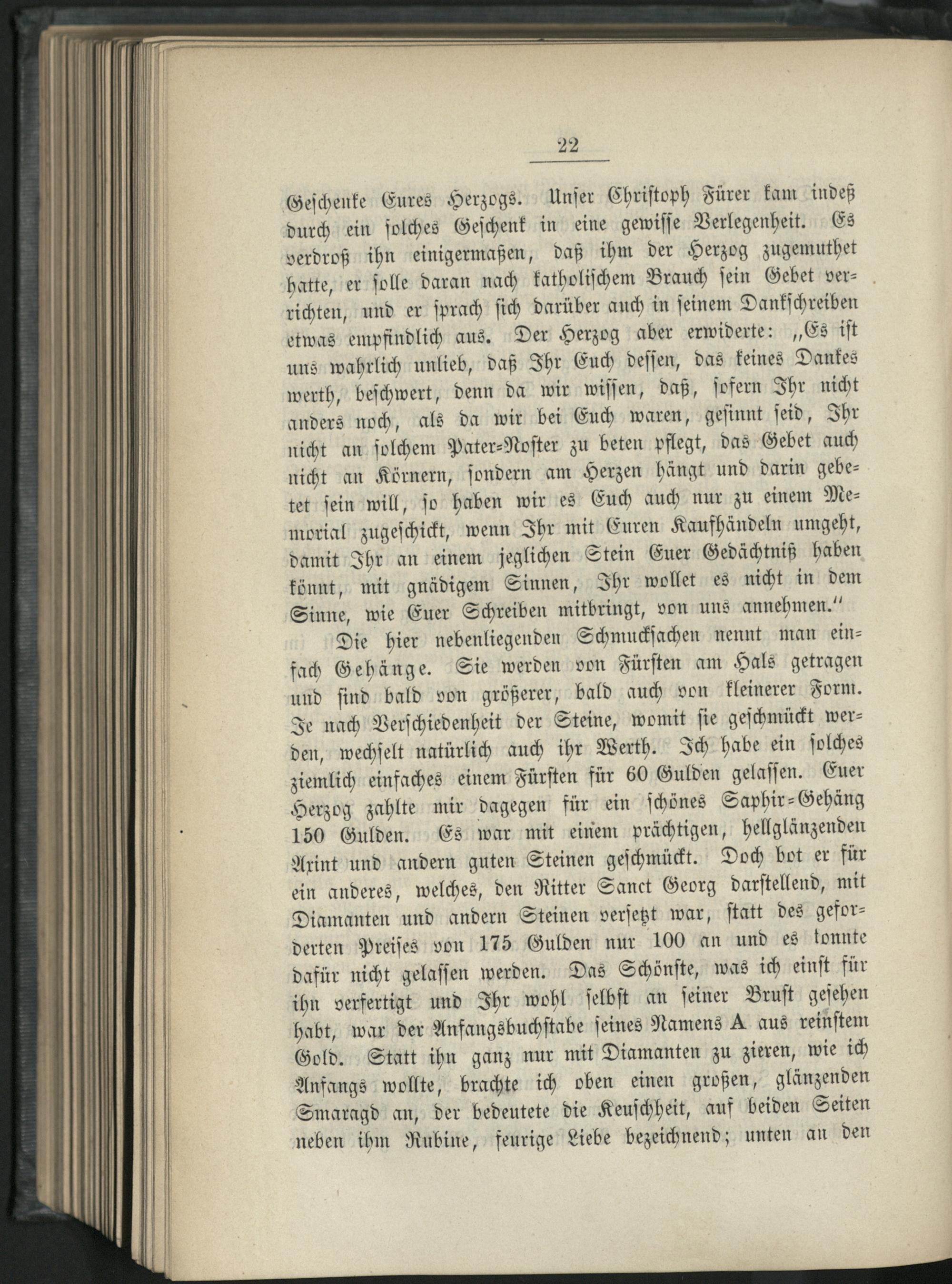 22

Geschenke Eures Herzogs. Unser Christoph Fürer kam indeß durch ein solches Geschenk in eine gewisse Verlegenheit. Es verdroß ihn einigermaßen, daß ihm der Herzog zugemuthet hatte, er solle daran nach katholischem Brauch sein Gebet verrichten, und er sprach sich darüber auch in seinem Dankschreiben etwas empfindlich aus. Der Herzog aber erwiderte: „Es ist uns wahrlich unlieb, daß Ihr Euch dessen, das keines Dankes werth, beschwert, denn da wir wissen, daß, sofern Ihr nicht anders noch, als da wir bei Euch waren, gesinnt seid, Ihr nicht an solchem Pater-Noster zu beten pflegt, das Gebet auch nicht an Körnern, sondern am Herzen hängt und darin gebetet sein will, so haben wir es Euch auch nur zu einem Memorial zugeschickt, wenn Ihr mit Euren Kaufhändeln umgeht, damit Ihr an einem jeglichen Stein Euer Gedächtniß haben könnt, mit gnädigem Sinnen, Ihr wollet es nicht in dem Sinne, wie Euer Schreiben mitbringt, von uns annehmen."

Die hier nebenliegenden Schmucksachen nennt man einfach Gehänge. Sie werden von Fürsten am Hals getragen und sind bald von größerer, bald auch von kleinerer Form. Je nach Verschiedenheit der Steine, womit sie geschmückt werden, wechselt natürlich auch ihr Werth. Ich habe ein solches ziemlich einfaches einem Fürsten für 60 Gulden gelassen. Euer Herzog zahlte mir dagegen für ein schönes Saphir-Gehäng 150 Gulden. Es war mit einem prächtigen, hellglänzenden Arint und andern guten Steinen geschmückt. Doch bot er für ein anderes, welches, den Ritter Sanct Georg darstellend, mit Diamanten und andern Steinen versetzt war, statt des geforderten Preises von 175 Gulden nur 100 an und es konnte dafür nicht gelassen werden. Das Schönste, was ich einst für ihn verfertigt und Ihr wohl selbst an seiner Brust gesehen habt, war der Anfangsbuchstabe seines Namens A aus reinstem Gold. Statt ihn ganz nur mit Diamanten zu zieren, wie ich Anfangs wollte, brachte ich oben einen großen, glänzenden Smaragd an, der bedeutete die Keuschheit, auf beiden Seiten neben ihm Rubine, feurige Liebe bezeichnend; unten an den